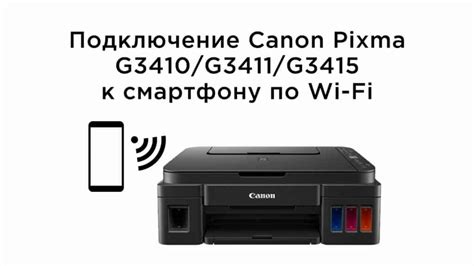 Подключение Canon Pixma G3410/G3411/G3415 к смартфону по Wi-Fi

Canon